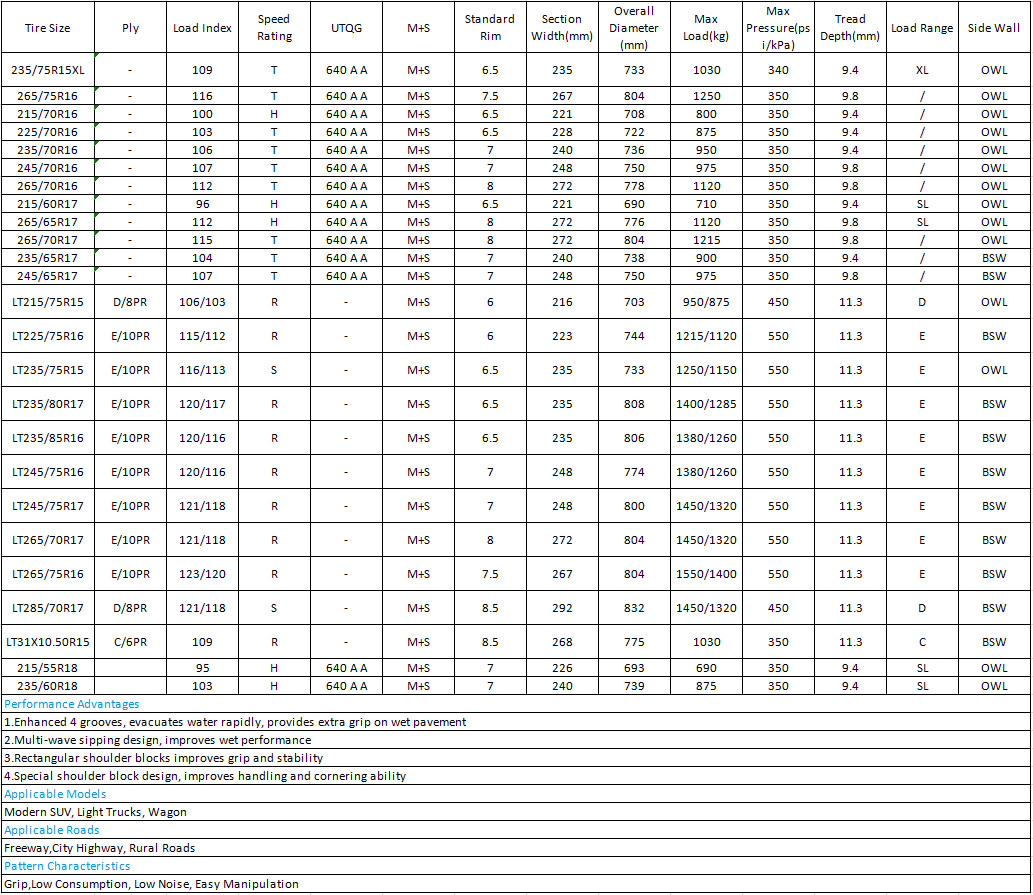 | Tire Size | Ply | Load Index | Speed Rating | UTQG | M+S | Standard Rim | Section Width(mm) | Overall Diameter (mm) | Max Load(kg) | Max Pressure(psi/kPa) | Tread Depth(mm) | Load Range | Side Wall |
|---|---|---|---|---|---|---|---|---|---|---|---|---|---|
| 235/75R15XL | - | 109 | T | 640 A A | M+S | 6.5 | 235 | 733 | 1030 | 340 | 9.4 | XL | OWL |
| 265/75R16 | - | 116 | T | 640 A A | M+S | 7.5 | 267 | 804 | 1250 | 350 | 9.8 | / | OWL |
| 215/70R16 | - | 100 | H | 640 A A | M+S | 6.5 | 221 | 708 | 800 | 350 | 9.4 | / | OWL |
| 225/70R16 | - | 103 | T | 640 A A | M+S | 6.5 | 228 | 722 | 875 | 350 | 9.4 | / | OWL |
| 235/70R16 | - | 106 | T | 640 A A | M+S | 7 | 240 | 736 | 950 | 350 | 9.4 | / | OWL |
| 245/70R16 | - | 107 | T | 640 A A | M+S | 7 | 248 | 750 | 975 | 350 | 9.8 | / | OWL |
| 265/70R16 | - | 112 | T | 640 A A | M+S | 8 | 272 | 778 | 1120 | 350 | 9.8 | / | OWL |
| 215/60R17 | - | 96 | H | 640 A A | M+S | 6.5 | 221 | 690 | 710 | 350 | 9.4 | SL | OWL |
| 265/65R17 | - | 112 | H | 640 A A | M+S | 8 | 272 | 776 | 1120 | 350 | 9.8 | SL | OWL |
| 265/70R17 | - | 115 | T | 640 A A | M+S | 8 | 272 | 804 | 1215 | 350 | 9.8 | / | OWL |
| 235/65R17 | - | 104 | T | 640 A A | M+S | 7 | 240 | 738 | 900 | 350 | 9.4 | / | BSW |
| 245/65R17 | - | 107 | T | 640 A A | M+S | 7 | 248 | 750 | 975 | 350 | 9.8 | / | BSW |
| LT215/75R15 | D/8PR | 106/103 | R | - | M+S | 6 | 216 | 703 | 950/875 | 450 | 11.3 | D | OWL |
| LT225/75R16 | E/10PR | 115/112 | R | - | M+S | 6 | 223 | 744 | 1215/1120 | 550 | 11.3 | E | BSW |
| LT235/75R15 | E/10PR | 116/113 | S | - | M+S | 6.5 | 235 | 733 | 1250/1150 | 550 | 11.3 | E | OWL |
| LT235/80R17 | E/10PR | 120/117 | R | - | M+S | 6.5 | 235 | 808 | 1400/1285 | 550 | 11.3 | E | BSW |
| LT235/85R16 | E/10PR | 120/116 | R | - | M+S | 6.5 | 235 | 806 | 1380/1260 | 550 | 11.3 | E | BSW |
| LT245/75R16 | E/10PR | 120/116 | R | - | M+S | 7 | 248 | 774 | 1380/1260 | 550 | 11.3 | E | BSW |
| LT245/75R17 | E/10PR | 121/118 | R | - | M+S | 7 | 248 | 800 | 1450/1320 | 550 | 11.3 | E | BSW |
| LT265/70R17 | E/10PR | 121/118 | R | - | M+S | 8 | 272 | 804 | 1450/1320 | 550 | 11.3 | E | BSW |
| LT265/75R16 | E/10PR | 123/120 | R | - | M+S | 7.5 | 267 | 804 | 1550/1400 | 550 | 11.3 | E | BSW |
| LT285/70R17 | D/8PR | 121/118 | S | - | M+S | 8.5 | 292 | 832 | 1450/1320 | 450 | 11.3 | D | BSW |
| LT31X10.50R15 | C/6PR | 109 | R | - | M+S | 8.5 | 268 | 775 | 1030 | 350 | 11.3 | C | BSW |
| 215/55R18 | | 95 | H | 640 A A | M+S | 7 | 226 | 693 | 690 | 350 | 9.4 | SL | OWL |
| 235/60R18 | | 103 | H | 640 A A | M+S | 7 | 240 | 739 | 875 | 350 | 9.4 | SL | OWL |

Performance Advantages
1.Enhanced 4 grooves, evacuates water rapidly, provides extra grip on wet pavement
2.Multi-wave sipping design, improves wet performance
3.Rectangular shoulder blocks improves grip and stability
4.Special shoulder block design, improves handling and cornering ability
Applicable Models
Modern SUV, Light Trucks, Wagon
Applicable Roads
Freeway,City Highway, Rural Roads
Pattern Characteristics
Grip,Low Consumption, Low Noise, Easy Manipulation